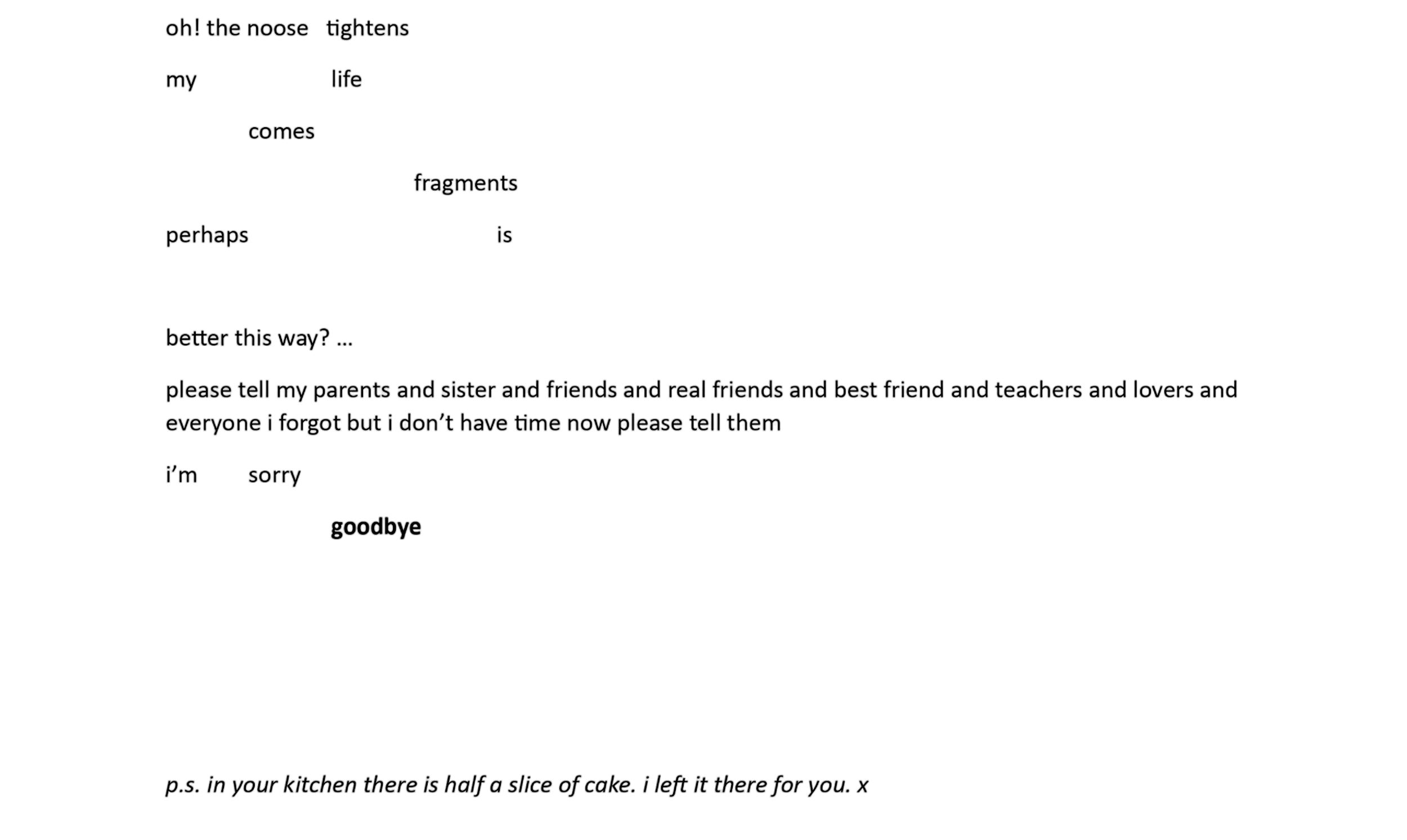 oh! the noose tightens

my life

comes

fragments

perhaps is

better this way? ...

please tell my parents and sister and friends and real friends and best friend and teachers and lovers and everyone i forgot but i don't have time now please tell them

i'm sorry

goodbye

p.s. in your kitchen there is half a slice of cake. i left it there for you. x